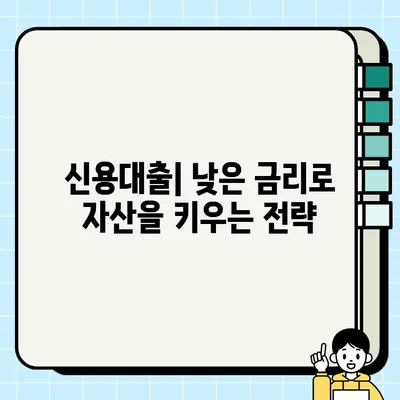 신용대출| 낮은 금리로 자산을 키우는 전략